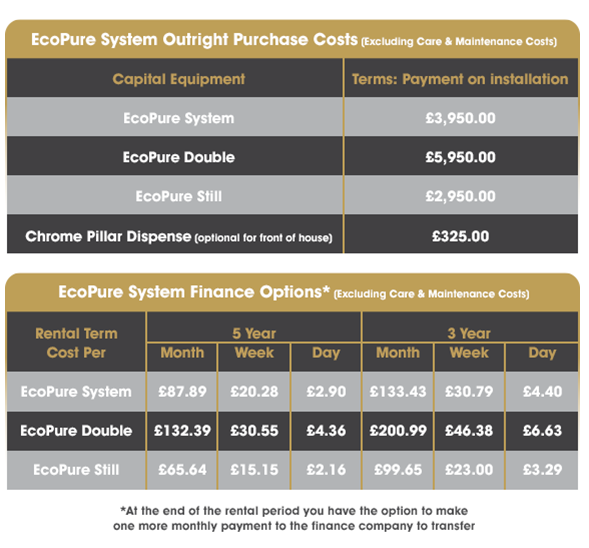 EcoPure System Outright Purchase Costs (Excluding Care & Maintenance Costs)

| Capital Equipment | Terms: Payment on installation |
|---|---|
| EcoPure System | £3,950.00 |
| EcoPure Double | £5,950.00 |
| EcoPure Still | £2,950.00 |
| Chrome Pillar Dispense (optional for front of house) | £325.00 |

EcoPure System Finance Options* (Excluding Care & Maintenance Costs)

| Rental Term Cost Per | 5 Year Month | 5 Year Week | 5 Year Day | 3 Year Month | 3 Year Week | 3 Year Day |
|---|---|---|---|---|---|---|
| EcoPure System | £87.89 | £20.28 | £2.90 | £133.43 | £30.79 | £4.40 |
| EcoPure Double | £132.39 | £30.55 | £4.36 | £200.99 | £46.38 | £6.63 |
| EcoPure Still | £65.64 | £15.15 | £2.16 | £99.65 | £23.00 | £3.29 |

*At the end of the rental period you have the option to make one more monthly payment to the finance company to transfer